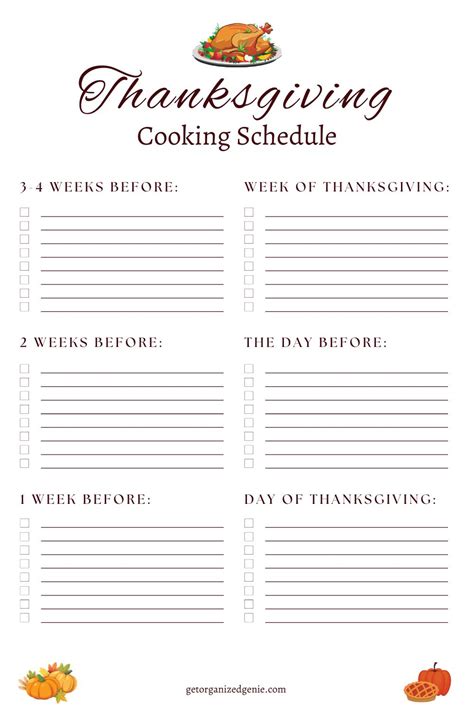 Thanksgiving
Cooking Schedule

3-4 WEEKS BEFORE:

2 WEEKS BEFORE:

1 WEEK BEFORE:

WEEK OF THANKSGIVING:

THE DAY BEFORE:

DAY OF THANKSGIVING:

getorganizedgenie.com